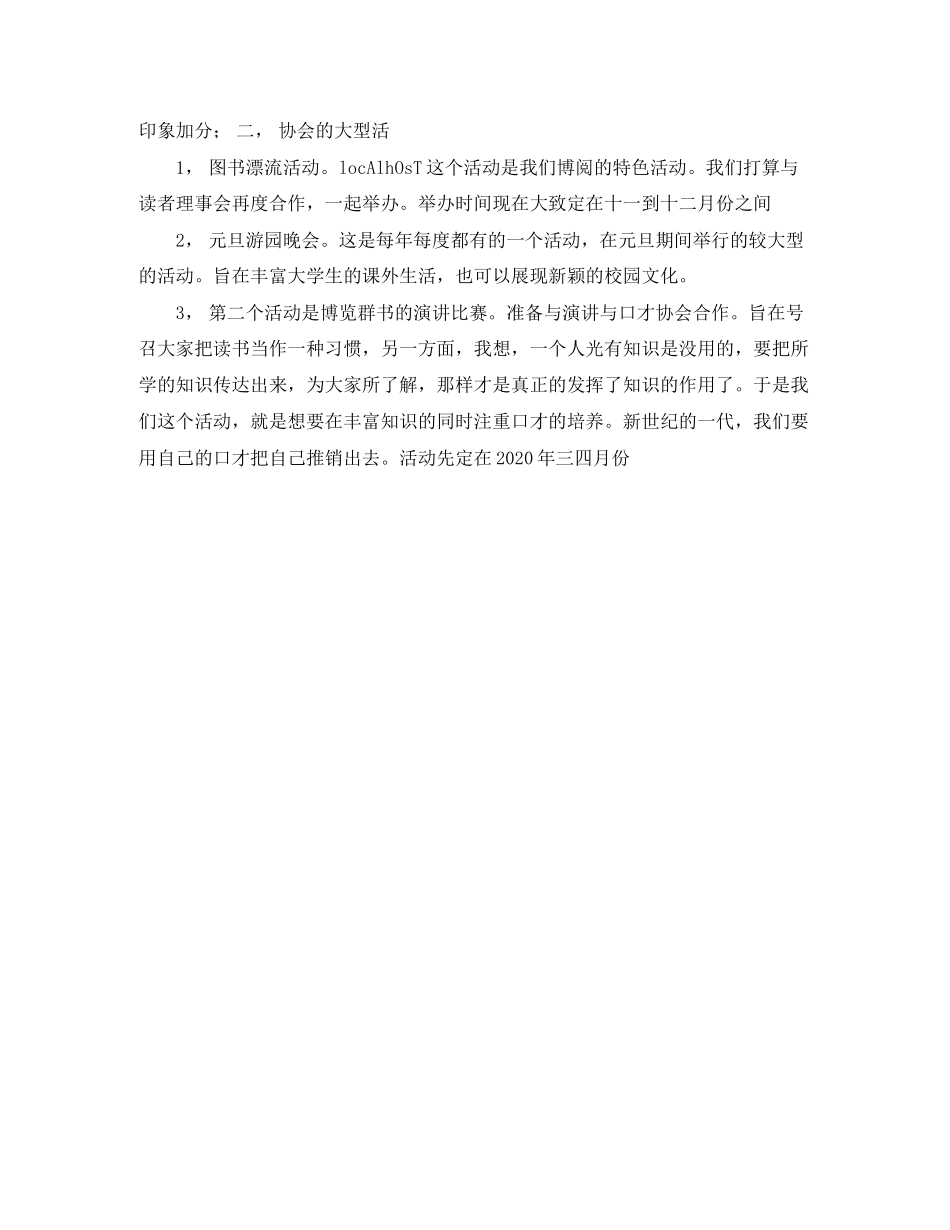 印象加分； 二， 协会的大型活

1， 图书漂流活动。locAlhOsT 这个活动是我们博阅的特色活动。我们打算与读者理事会再度合作，一起举办。举办时间现在大致定在十一到十二月份之间

2， 元旦游园晚会。这是每年每度都有的一个活动，在元旦期间举行的较大型的活动。旨在丰富大学生的课外生活，也可以展现新颖的校园文化。

3， 第二个活动是博览群书的演讲比赛。准备与演讲与口才协会合作。旨在号召大家把读书当作一种习惯，另一方面，我想，一个人光有知识是没用的，要把所学的知识传达出来，为大家所了解，那样才是真正的发挥了知识的作用了。于是我们这个活动，就是想要在丰富知识的同时注重口才的培养。新世纪的一代，我们要用自己的口才把自己推销出去。活动先定在 2020 年三四月份